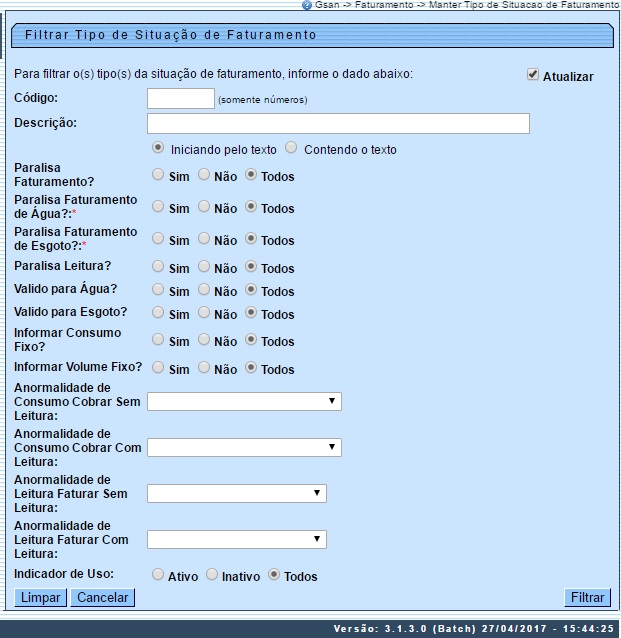 Gsan -> Faturamento -> Manter Tipo de Situacao de Faturamento

Filtrar Tipo de Situação de Faturamento

Para filtrar o(s) tipo(s) da situação de faturamento, informe o dado abaixo:

Atualizar

Código: (somente números)

Descrição:

Iniciando pelo texto Contendo o texto

Paralisa Faturamento? Sim Não Todos

Paralisa Faturamento de Água?:* Sim Não Todos

Paralisa Faturamento de Esgoto?:* Sim Não Todos

Paralisa Leitura? Sim Não Todos

Valido para Água? Sim Não Todos

Valido para Esgoto? Sim Não Todos

Informar Consumo Fixo? Sim Não Todos

Informar Volume Fixo? Sim Não Todos

Anormalidade de Consumo Cobrar Sem Leitura:

Anormalidade de Consumo Cobrar Com Leitura:

Anormalidade de Leitura Faturar Sem Leitura:

Anormalidade de Leitura Faturar Com Leitura:

Indicador de Uso: Ativo Inativo Todos

Limpar Cancelar Filtrar

Versão: 3.1.3.0 (Batch) 27/04/2017 - 15:44:25